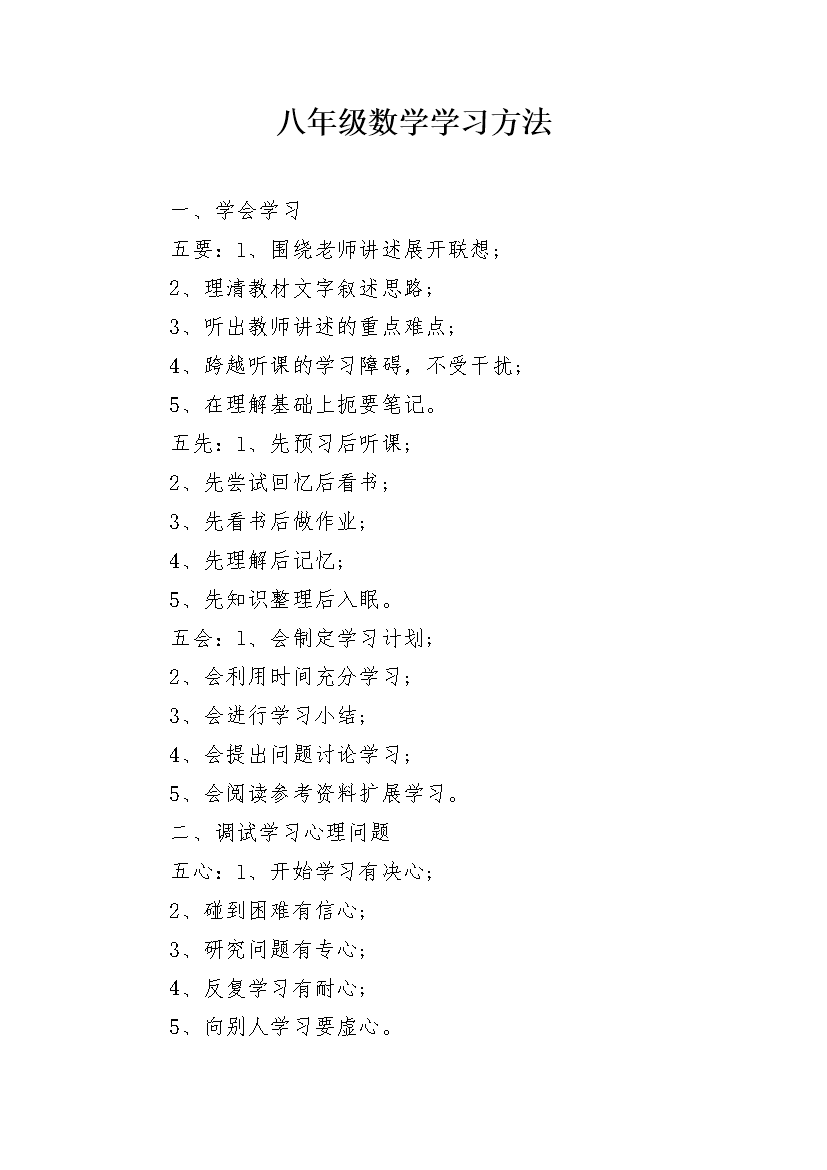 八年级数学学习方法

一、学会学习

五要：1、围绕老师讲述展开联想；

2、理清教材文字叙述思路；

3、听出教师讲述的重点难点；

4、跨越听课的学习障碍，不受干扰；

5、在理解基础上扼要笔记。

五先：1、先预习后听课；

2、先尝试回忆后看书；

3、先看书后做作业；

4、先理解后记忆；

5、先知识整理后入眠。

五会：1、会制定学习计划；

2、会利用时间充分学习；

3、会进行学习小结；

4、会提出问题讨论学习；

5、会阅读参考资料扩展学习。

二、调试学习心理问题

五心：1、开始学习有决心；

2、碰到困难有信心；

3、研究问题有专心；

4、反复学习有耐心；

5、向别人学习要虚心。